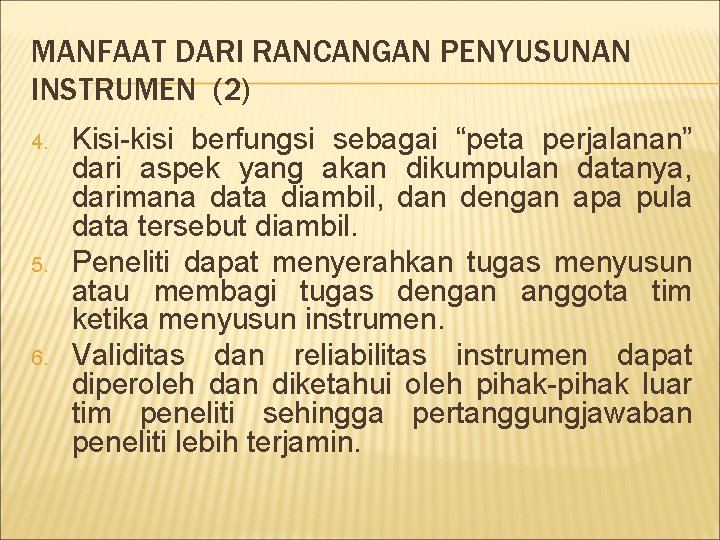 MANFAAT DARI RANCANGAN PENYUSUNAN INSTRUMEN (2)

4. Kisi-kisi berfungsi sebagai “peta perjalanan” dari aspek yang akan dikumpulan datanya, darimana data diambil, dan dengan apa pula data tersebut diambil.

5. Peneliti dapat menyerahkan tugas menyusun atau membagi tugas dengan anggota tim ketika menyusun instrumen.

6. Validitas dan reliabilitas instrumen dapat diperoleh dan diketahui oleh pihak-pihak luar tim peneliti sehingga pertanggungjawaban peneliti lebih terjamin.